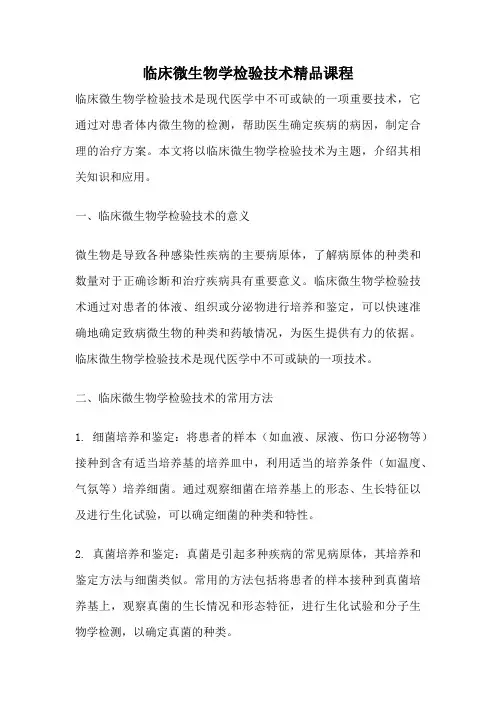 临床微生物学检验技术精品课程

临床微生物学检验技术是现代医学中不可或缺的一项重要技术，它通过对患者体内微生物的检测，帮助医生确定疾病的病因，制定合理的治疗方案。本文将以临床微生物学检验技术为主题，介绍其相关知识和应用。

一、临床微生物学检验技术的意义

微生物是导致各种感染性疾病的主要病原体，了解病原体的种类和数量对于正确诊断和治疗疾病具有重要意义。临床微生物学检验技术通过对患者的体液、组织或分泌物进行培养和鉴定，可以快速准确地确定致病微生物的种类和药敏情况，为医生提供有力的依据。临床微生物学检验技术是现代医学中不可或缺的一项技术。

二、临床微生物学检验技术的常用方法

1. 细菌培养和鉴定：将患者的样本（如血液、尿液、伤口分泌物等）接种到含有适当培养基的培养皿中，利用适当的培养条件（如温度、气氛等）培养细菌。通过观察细菌在培养基上的形态、生长特征以及进行生化试验，可以确定细菌的种类和特性。

2. 真菌培养和鉴定：真菌是引起多种疾病的常见病原体，其培养和鉴定方法与细菌类似。常用的方法包括将患者的样本接种到真菌培养基上，观察真菌的生长情况和形态特征，进行生化试验和分子生物学检测，以确定真菌的种类。